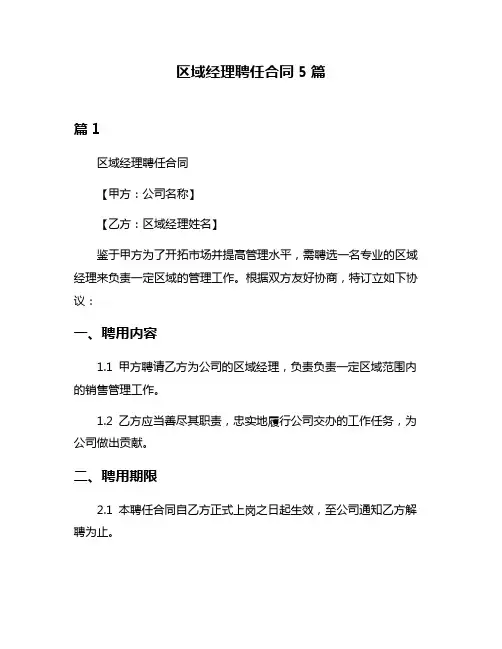 区域经理聘任合同 5 篇

篇 1

区域经理聘任合同

【甲方：公司名称】

【乙方：区域经理姓名】

鉴于甲方为了开拓市场并提高管理水平，需聘选一名专业的区域经理来负责一定区域的管理工作。根据双方友好协商，特订立如下协议：

一、聘用内容

1.1 甲方聘请乙方为公司的区域经理，负责负责一定区域范围内的销售管理工作。

1.2 乙方应当善尽其职责，忠实地履行公司交办的工作任务，为公司做出贡献。

二、聘用期限

2.1 本聘任合同自乙方正式上岗之日起生效，至公司通知乙方解聘为止。